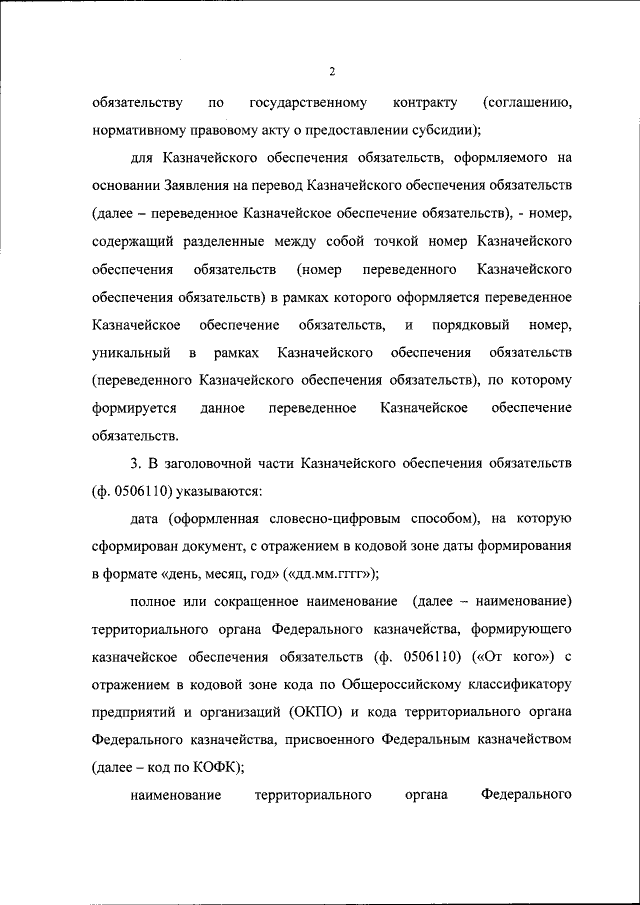 2

обязательству по государственному контракту (соглашению, нормативному правовому акту о предоставлении субсидии);

для Казначейского обеспечения обязательств, оформляемого на основании Заявления на перевод Казначейского обеспечения обязательств (далее – переведенное Казначейское обеспечение обязательств), - номер, содержащий разделенные между собой точкой номер Казначейского обеспечения обязательств (номер переведенного Казначейского обеспечения обязательств) в рамках которого оформляется переведенное Казначейское обеспечение обязательств, и порядковый номер, уникальный в рамках Казначейского обеспечения обязательств (переведенного Казначейского обеспечения обязательств), по которому формируется данное переведенное Казначейское обеспечение обязательств.

3. В заголовочной части Казначейского обеспечения обязательств (ф. 0506110) указываются:

дата (оформленная словесно-цифровым способом), на которую сформирован документ, с отражением в кодовой зоне даты формирования в формате «день, месяц, год» («дд.мм.гггг»);

полное или сокращенное наименование (далее – наименование) территориального органа Федерального казначейства, формирующего казначейское обеспечения обязательств (ф. 0506110) («От кого») с отражением в кодовой зоне кода по Общероссийскому классификатору предприятий и организаций (ОКПО) и кода территориального органа Федерального казначейства, присвоенного Федеральным казначейством (далее – код по КОФК);

наименование территориального органа Федерального